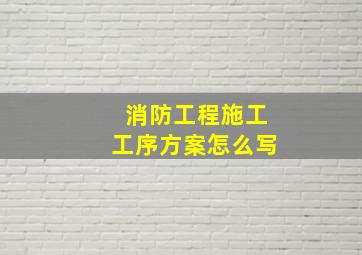 消防工程施工
工序方案怎么写